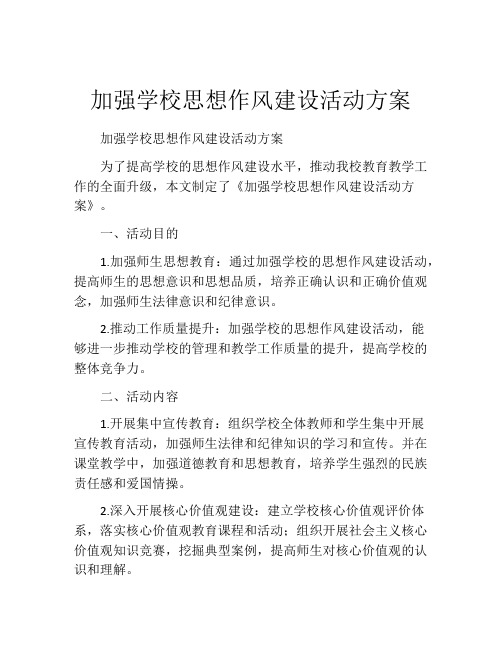 加强学校思想作风建设活动方案

加强学校思想作风建设活动方案

为了提高学校的思想作风建设水平，推动我校教育教学工作的全面升级，本文制定了《加强学校思想作风建设活动方案》。

一、活动目的

1.加强师生思想教育：通过加强学校的思想作风建设活动，提高师生的思想意识和思想品质，培养正确认识和正确价值观念，加强师生法律意识和纪律意识。

2.推动工作质量提升：加强学校的思想作风建设活动，能够进一步推动学校的管理和教学工作质量的提升，提高学校的整体竞争力。

二、活动内容

1.开展集中宣传教育：组织学校全体教师和学生集中开展宣传教育活动，加强师生法律和纪律知识的学习和宣传。并在课堂教学中，加强道德教育和思想教育，培养学生强烈的民族责任感和爱国情操。

2.深入开展核心价值观建设：建立学校核心价值观评价体系，落实核心价值观教育课程和活动；组织开展社会主义核心价值观知识竞赛，挖掘典型案例，提高师生对核心价值观的认识和理解。